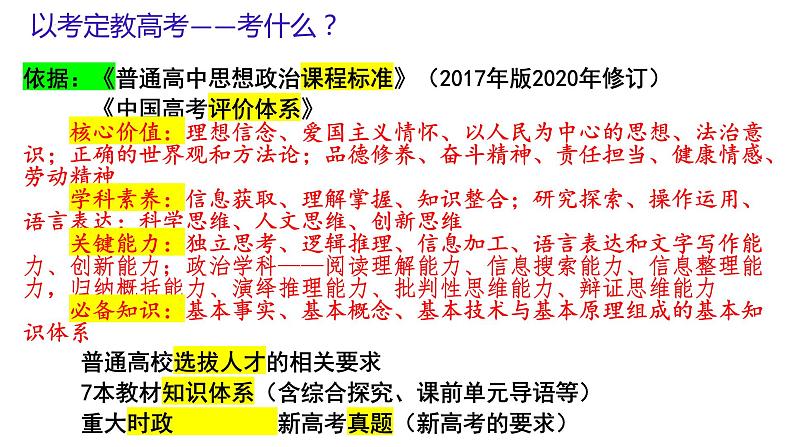 以考定教高考——考什么？

依据：《普通高中思想政治课程标准》（2017年版2020年修订）

《中国高考评价体系》

核心价值：理想信念、爱国主义情怀、以人民为中心的思想、法治意识；正确的世界观和方法论；品德修养、奋斗精神、责任担当、健康情感、劳动精神

学科素养：信息获取、理解掌握、知识整合；研究探索、操作运用、语言表达；科学思维、人文思维、创新思维

关键能力：独立思考、逻辑推理、信息加工、语言表达和文字写作能力、创新能力；政治学科——阅读理解能力、信息搜索能力、信息整理能力，归纳概括能力、演绎推理能力、批判性思维能力、辩证思维能力

必备知识：基本事实、基本概念、基本技术与基本原理组成的基本知识体系

普通高校选拔人才的相关要求

7本教材知识体系（含综合探究、课前单元导语等）

重大时政 新高考真题（新高考的要求）